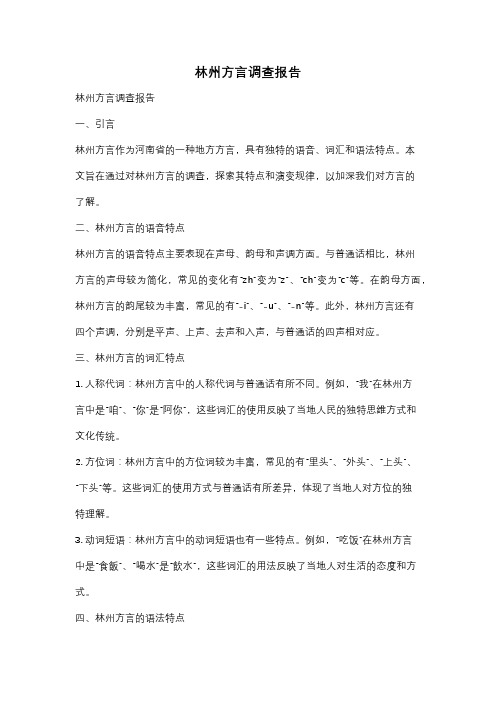 林州方言调查报告

林州方言调查报告

一、引言

林州方言作为河南省的一种地方方言，具有独特的语音、词汇和语法特点。本文旨在通过对林州方言的调查，探索其特点和演变规律，以加深我们对方言的了解。

二、林州方言的语音特点

林州方言的语音特点主要表现在声母、韵母和声调方面。与普通话相比，林州方言的声母较为简化，常见的变化有"zh"变为"z"、"ch"变为"c"等。在韵母方面，林州方言的韵尾较为丰富，常见的有"-i"、"-u"、"-n"等。此外，林州方言还有四个声调，分别是平声、上声、去声和入声，与普通话的四声相对应。

三、林州方言的词汇特点

1. 人称代词：林州方言中的人称代词与普通话有所不同。例如，"我"在林州方言中是"咱"、"你"是"阿你"，这些词汇的使用反映了当地人民的独特思维方式和文化传统。

2. 方位词：林州方言中的方位词较为丰富，常见的有"里头"、"外头"、"上头"、"下头"等。这些词汇的使用方式与普通话有所差异，体现了当地人对方位的独特理解。

3. 动词短语：林州方言中的动词短语也有一些特点。例如，"吃饭"在林州方言中是"食飯"、"喝水"是"飲水"，这些词汇的用法反映了当地人对生活的态度和方式。

四、林州方言的语法特点